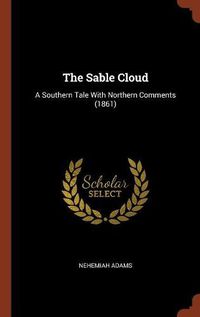 The Sable Cloud

A Southern Tale With Northern Comments (1861)

Scholar SELECT

NEHEMIAH ADAMS